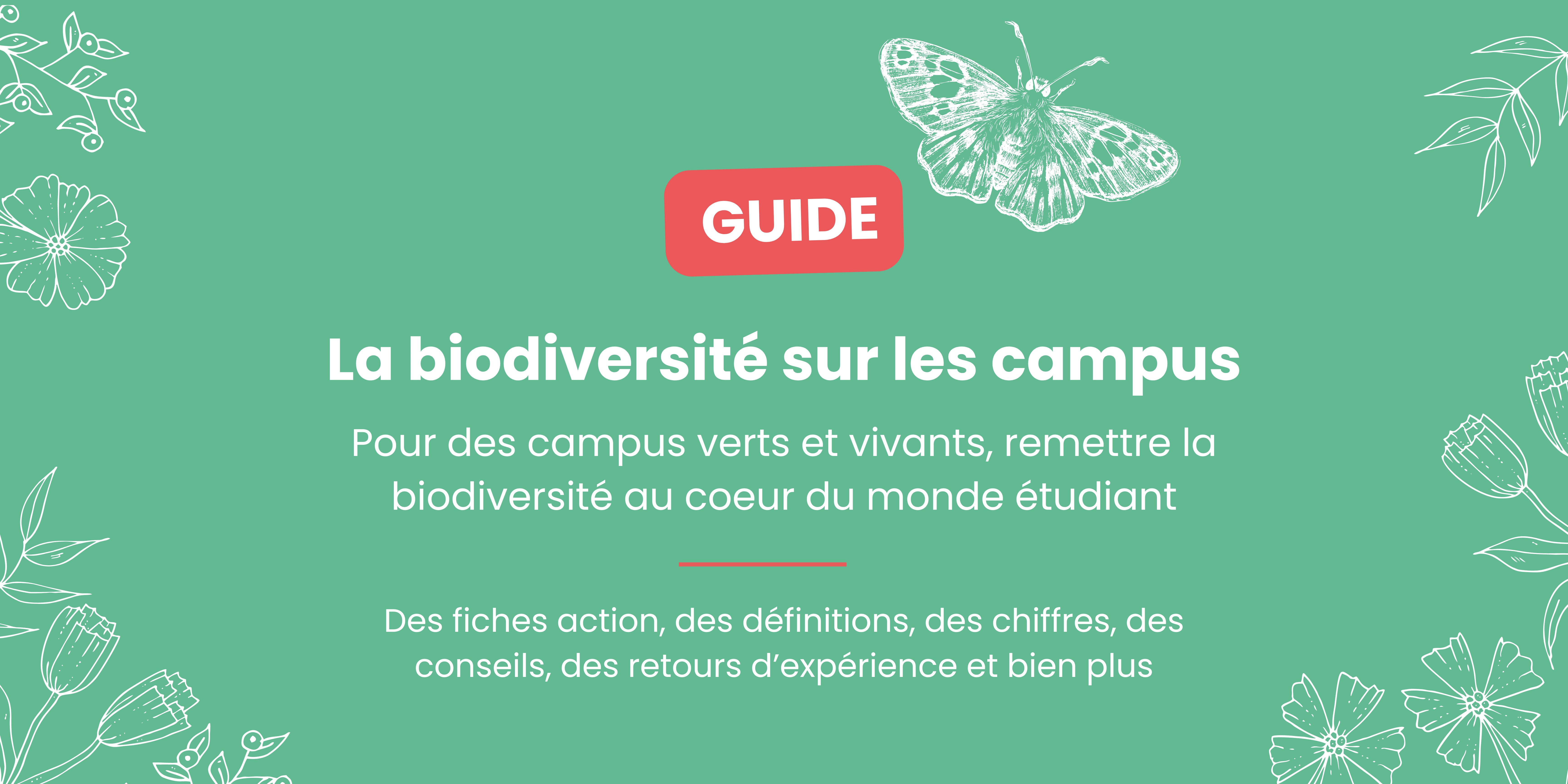 GUIDE

La biodiversité sur les campus

Pour des campus verts et vivants, remettre la biodiversité au coeur du monde étudiant

Des fiches action, des définitions, des chiffres, des conseils, des retours d'expérience et bien plus